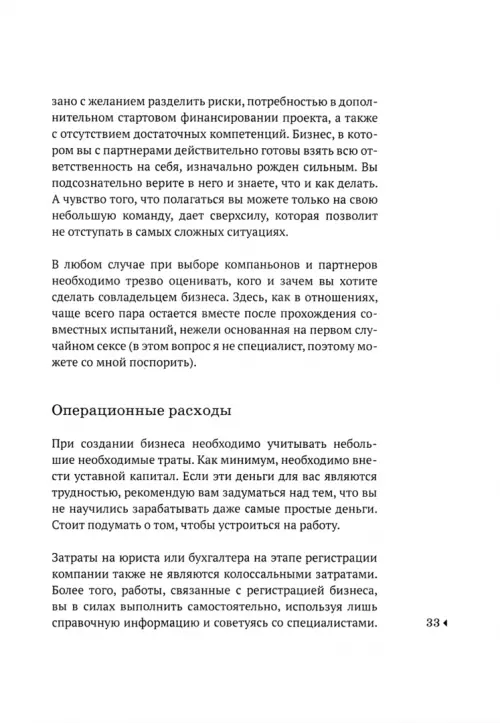 зано с желанием разделить риски, потребностью в дополнительном стартовом финансировании проекта, а также с отсутствием достаточных компетенций. Бизнес, в котором вы с партнерами действительно готовы взять всю ответственность на себя, изначально рожден сильным. Вы подсознательно верите в него и знаете, что и как делать. А чувство того, что полагаться вы можете только на свою небольшую команду, дает сверхсилу, которая позволит не отступать в самых сложных ситуациях.

В любом случае при выборе компаньонов и партнеров необходимо трезво оценивать, кого и зачем вы хотите сделать совладельцем бизнеса. Здесь, как в отношениях, чаще всего пара остается вместе после прохождения совместных испытаний, нежели основанная на первом случайном сексе (в этом вопрос я не специалист, поэтому можете со мной поспорить).

Операционные расходы

При создании бизнеса необходимо учитывать небольшие необходимые траты. Как минимум, необходимо внести уставной капитал. Если эти деньги для вас являются трудностью, рекомендую вам задуматься над тем, что вы не научились зарабатывать даже самые простые деньги. Стоит подумать о том, чтобы устроиться на работу.

Затраты на юриста или бухгалтера на этапе регистрации компании также не являются колоссальными затратами. Более того, работы, связанные с регистрацией бизнеса, вы в силах выполнить самостоятельно, используя лишь справочную информацию и советуясь со специалистами.

33